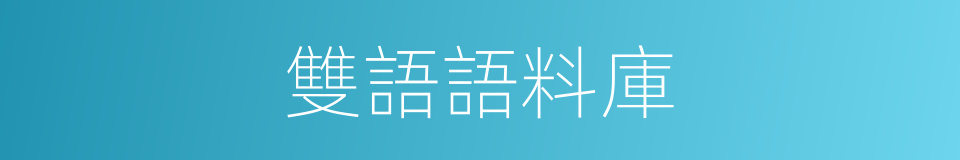 雙語語料庫